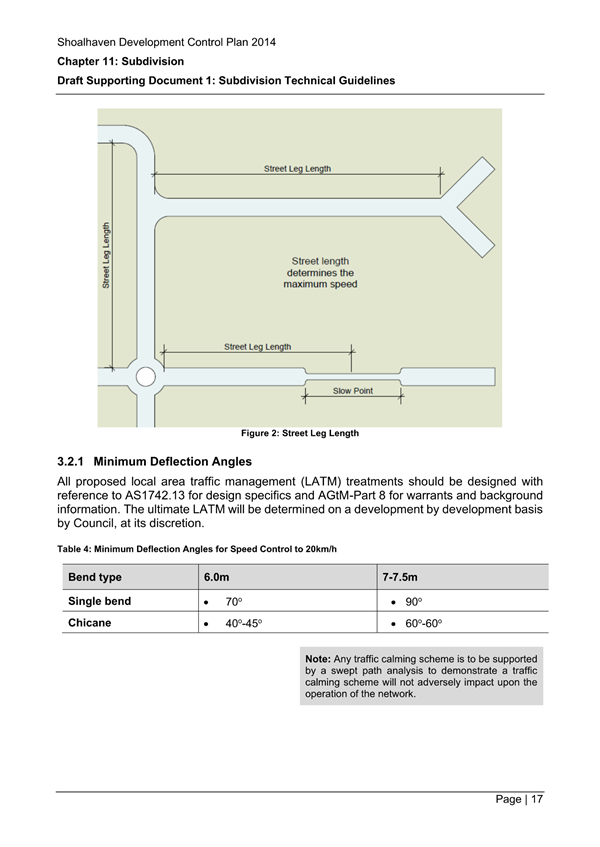 Shoalhaven Development Control Plan 2014
Chapter 11: Subdivision
Draft Supporting Document 1: Subdivision Technical Guidelines

Street Leg Length

Street Leg Length

Street length determines the maximum speed

Street Leg Length

Slow Point

Figure 2: Street Leg Length

3.2.1 Minimum Deflection Angles

All proposed local area traffic management (LATM) treatments should be designed with reference to AS1742.13 for design specifics and AGtM-Part 8 for warrants and background information. The ultimate LATM will be determined on a development by development basis by Council, at its discretion.

Table 4: Minimum Deflection Angles for Speed Control to 20km/h

| Bend type | 6.0m | 7-7.5m |
|---|---|---|
| Single bend | • 70° | • 90° |
| Chicane | • 40°-45° | • 60°-60° |

Note: Any traffic calming scheme is to be supported by a swept path analysis to demonstrate a traffic calming scheme will not adversely impact upon the operation of the network.

Page | 17